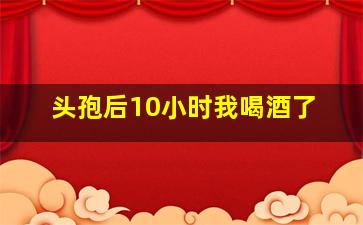 头孢后10小时我喝酒了